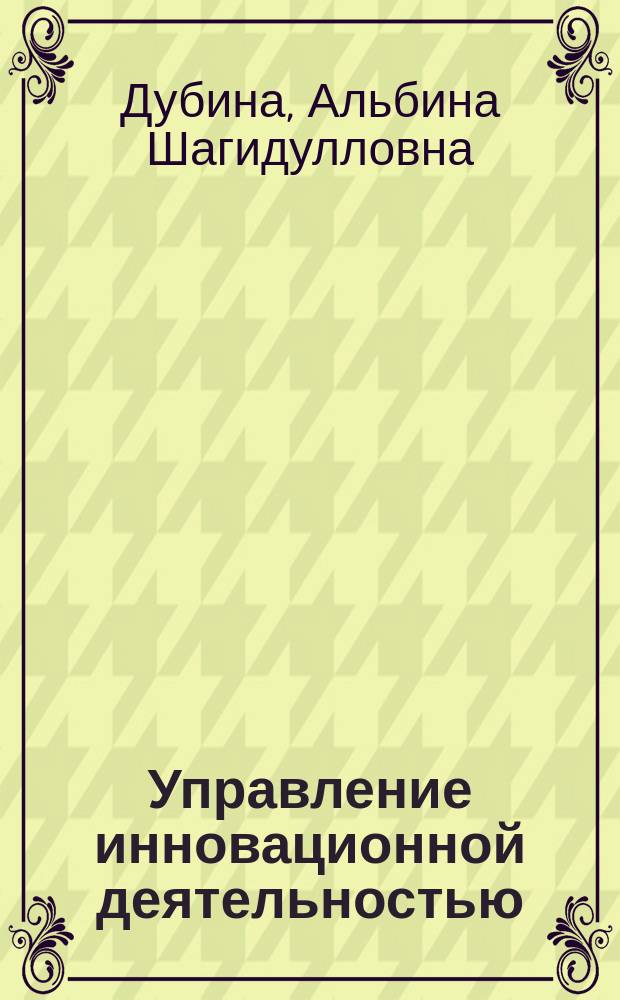 Дубина, Альбина Шагидулловна

Управление инновационной деятельностью